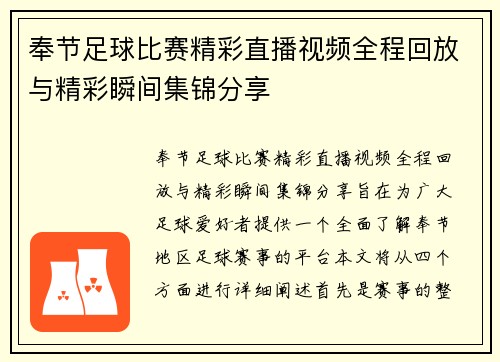 奉节足球比赛精彩直播视频全程回放与精彩瞬间集锦分享

奉节足球比赛精彩直播视频全程回放与精彩瞬间集锦分享旨在为广大足球爱好者提供一个全面了解奉节地区足球赛事的平台本文将从四个方面进行详细阐述首先是赛事的整